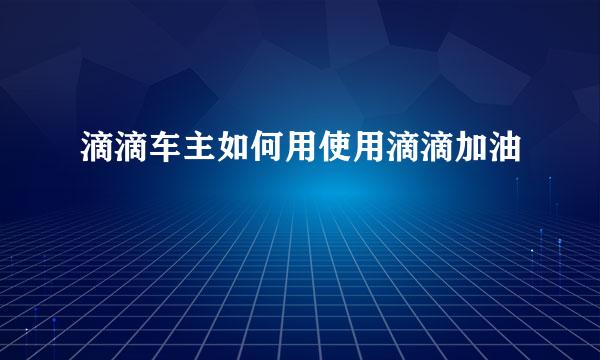 滴滴车主如何用使用滴滴加油